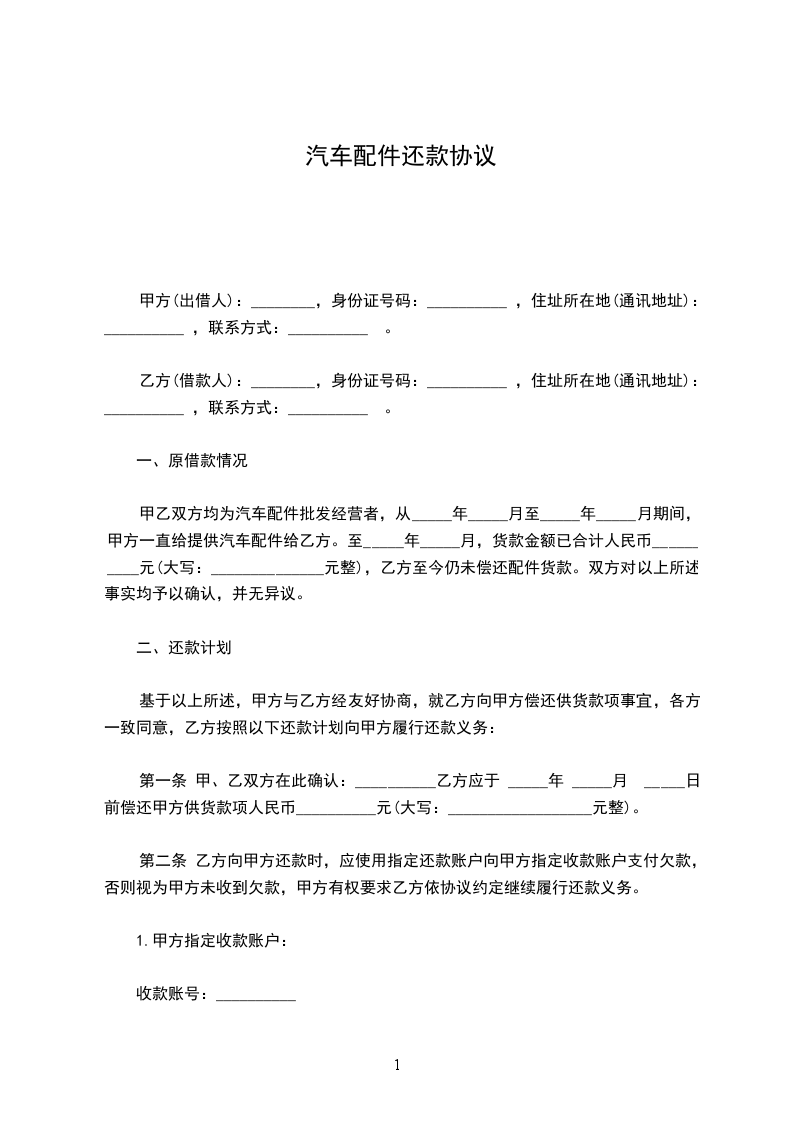 汽车配件还款协议

甲方(出借人)：________，身份证号码：__________ ，住址所在地(通讯地址)：__________ ，联系方式：__________ 。

乙方(借款人)：________，身份证号码：__________ ，住址所在地(通讯地址)：__________ ，联系方式：__________ 。

一、原借款情况

甲乙双方均为汽车配件批发经营者，从_____年_____月至_____年_____月期间，甲方一直给提供汽车配件给乙方。至_____年_____月，货款金额已合计人民币_________元(大写：______________元整)，乙方至今仍未偿还配件货款。双方对以上所述事实均予以确认，并无异议。

二、还款计划

基于以上所述，甲方与乙方经友好协商，就乙方向甲方偿还供货款项事宜，各方一致同意，乙方按照以下还款计划向甲方履行还款义务：

第一条 甲、乙双方在此确认：__________乙方应于 _____年 _____月 _____日前偿还甲方供货款项人民币__________元(大写：__________________元整)。

第二条 乙方向甲方还款时，应使用指定还款账户向甲方指定收款账户支付欠款，否则视为甲方未收到欠款，甲方有权要求乙方依协议约定继续履行还款义务。

1.甲方指定收款账户：

收款账号：__________

1